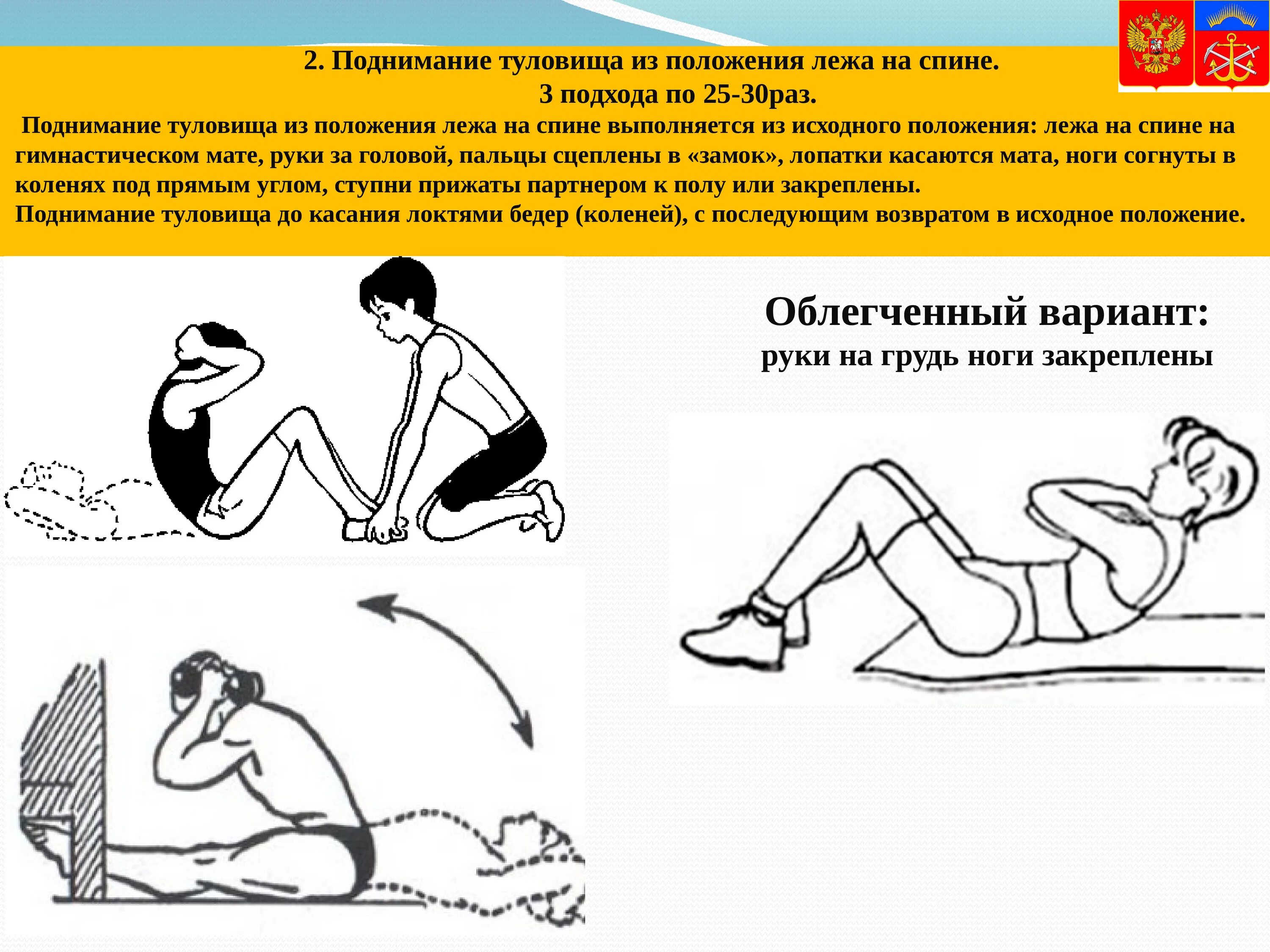 2. Поднимание туловища из положения лежа на спине.
3 подхода по 25-30раз.

Поднимание туловища из положения лежа на спине выполняется из исходного положения: лежа на спине на гимнастическом мате, руки за головой, пальцы сцеплены в «замок», лопатки касаются мата, ноги согнуты в коленях под прямым углом, ступни прижаты партнером к полу или закреплены.
Поднимание туловища до касания локтями бедер (коленей), с последующим возвратом в исходное положение.

Облегченный вариант:
руки на грудь ноги закреплены